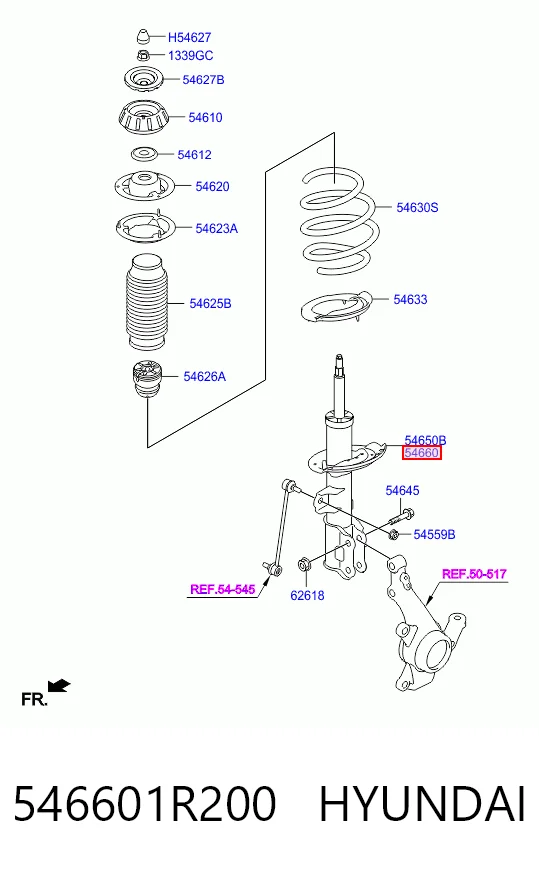 H54627
1339GC
54627B
54610
54612
54620
54623A
54625B
54626A
54630S
54633
54650B
54660
54645
54559B
62618
REF.54-545
REF.50-517
FR.

546601R200 HYUNDAI